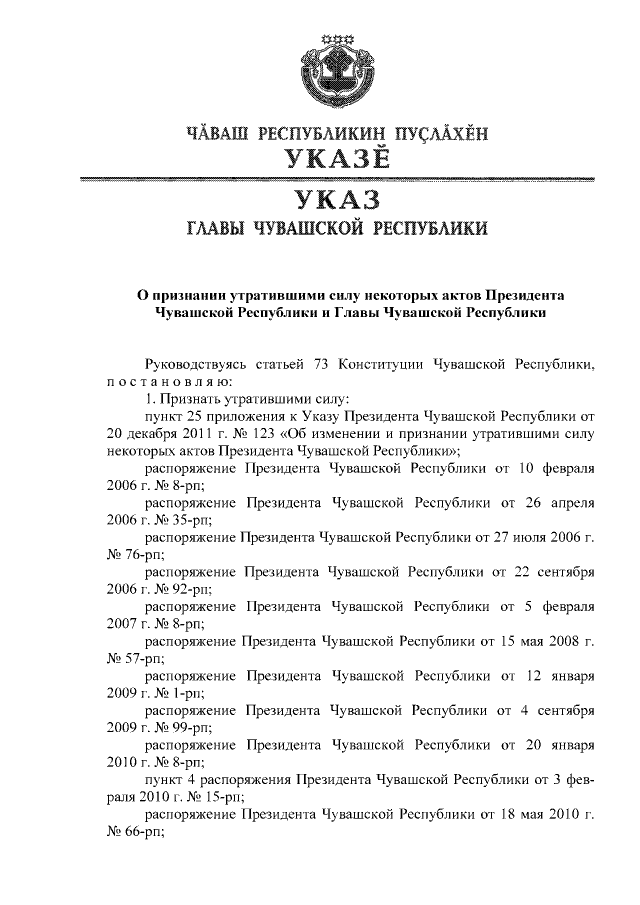 ЧĂВАШ РЕСПУБЛИКИН ПУÇЛĂХĔН
УКАЗĔ

УКАЗ
ГЛАВЫ ЧУВАШСКОЙ РЕСПУБЛИКИ

О признании утратившими силу некоторых актов Президента Чувашской Республики и Главы Чувашской Республики

Руководствуясь статьей 73 Конституции Чувашской Республики, п о с т а н о в л я ю:

1. Признать утратившими силу:

пункт 25 приложения к Указу Президента Чувашской Республики от 20 декабря 2011 г. № 123 «Об изменении и признании утратившими силу некоторых актов Президента Чувашской Республики»;

распоряжение Президента Чувашской Республики от 10 февраля 2006 г. № 8-рп;

распоряжение Президента Чувашской Республики от 26 апреля 2006 г. № 35-рп;

распоряжение Президента Чувашской Республики от 27 июля 2006 г. № 76-рп;

распоряжение Президента Чувашской Республики от 22 сентября 2006 г. № 92-рп;

распоряжение Президента Чувашской Республики от 5 февраля 2007 г. № 8-рп;

распоряжение Президента Чувашской Республики от 15 мая 2008 г. № 57-рп;

распоряжение Президента Чувашской Республики от 12 января 2009 г. № 1-рп;

распоряжение Президента Чувашской Республики от 4 сентября 2009 г. № 99-рп;

распоряжение Президента Чувашской Республики от 20 января 2010 г. № 8-рп;

пункт 4 распоряжения Президента Чувашской Республики от 3 февраля 2010 г. № 15-рп;

распоряжение Президента Чувашской Республики от 18 мая 2010 г. № 66-рп;